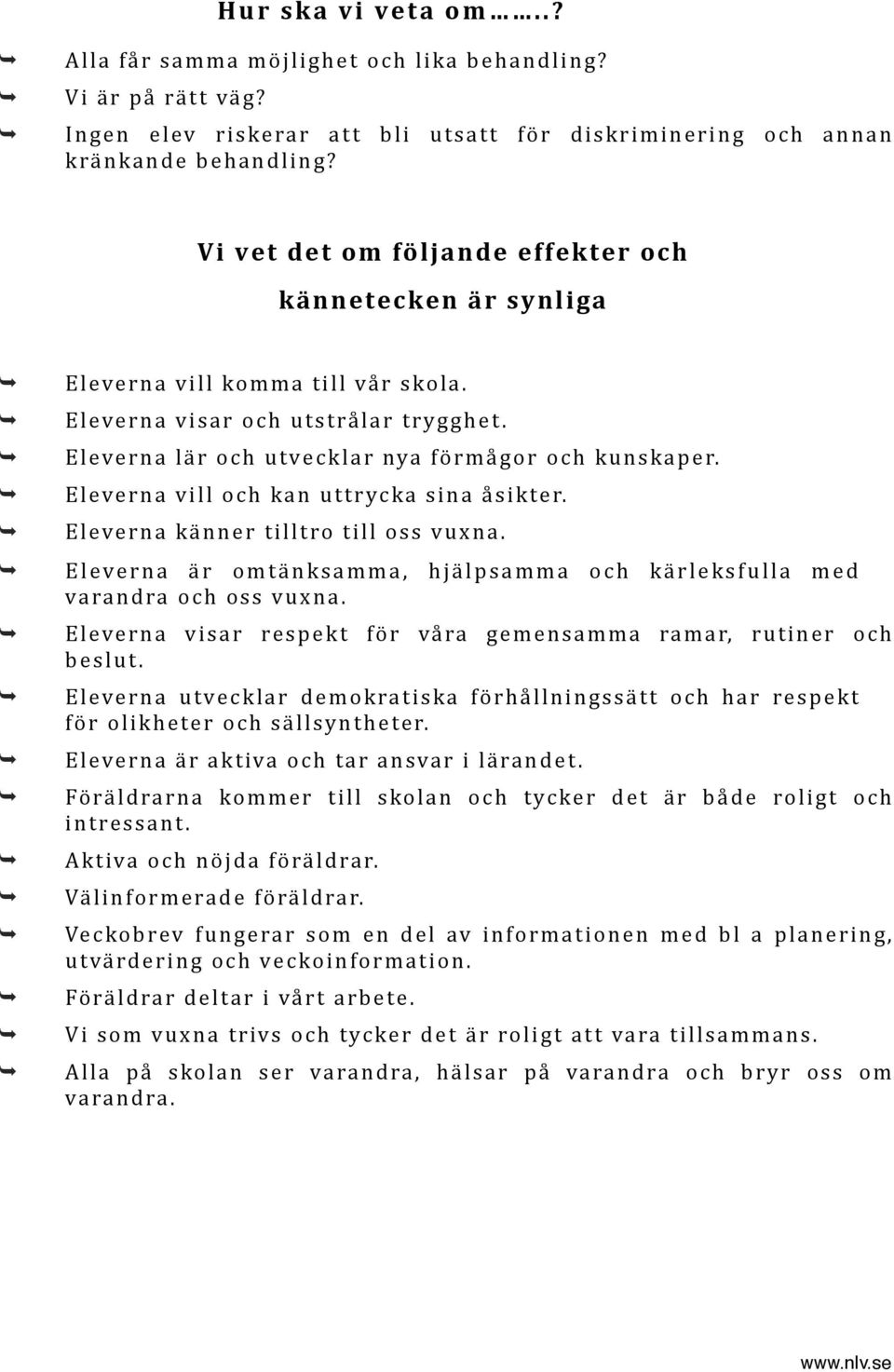 Hur ska vi veta om……..?

Alla får samma möjlighet och lika behandling?
Vi är på rätt väg?
Ingen elev riskerar att bli utsatt för diskriminering och annan kränkande behandling?

Vi vet det om följande effekter och kännetecken är synliga

Eleverna vill komma till vår skola.
Eleverna visar och utstrålar trygghet.
Eleverna lär och utvecklar nya förmågor och kunskaper.
Eleverna vill och kan uttrycka sina åsikter.
Eleverna känner tilltro till oss vuxna.
Eleverna är omtänksamma, hjälpsamma och kärleksfulla med varandra och oss vuxna.
Eleverna visar respekt för våra gemensamma ramar, rutiner och beslut.
Eleverna utvecklar demokratiska förhållningssätt och har respekt för olikheter och sällsyntheter.
Eleverna är aktiva och tar ansvar i lärandet.
Föräldrarna kommer till skolan och tycker det är både roligt och intressant.
Aktiva och nöjda föräldrar.
Välinformerade föräldrar.
Veckobrev fungerar som en del av informationen med bl a planering, utvärdering och veckoinformation.
Föräldrar deltar i vårt arbete.
Vi som vuxna trivs och tycker det är roligt att vara tillsammans.
Alla på skolan ser varandra, hälsar på varandra och bryr oss om varandra.

www.nlv.se